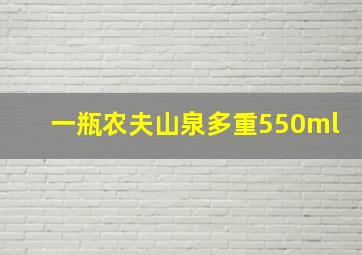 一瓶农夫山泉多重550ml